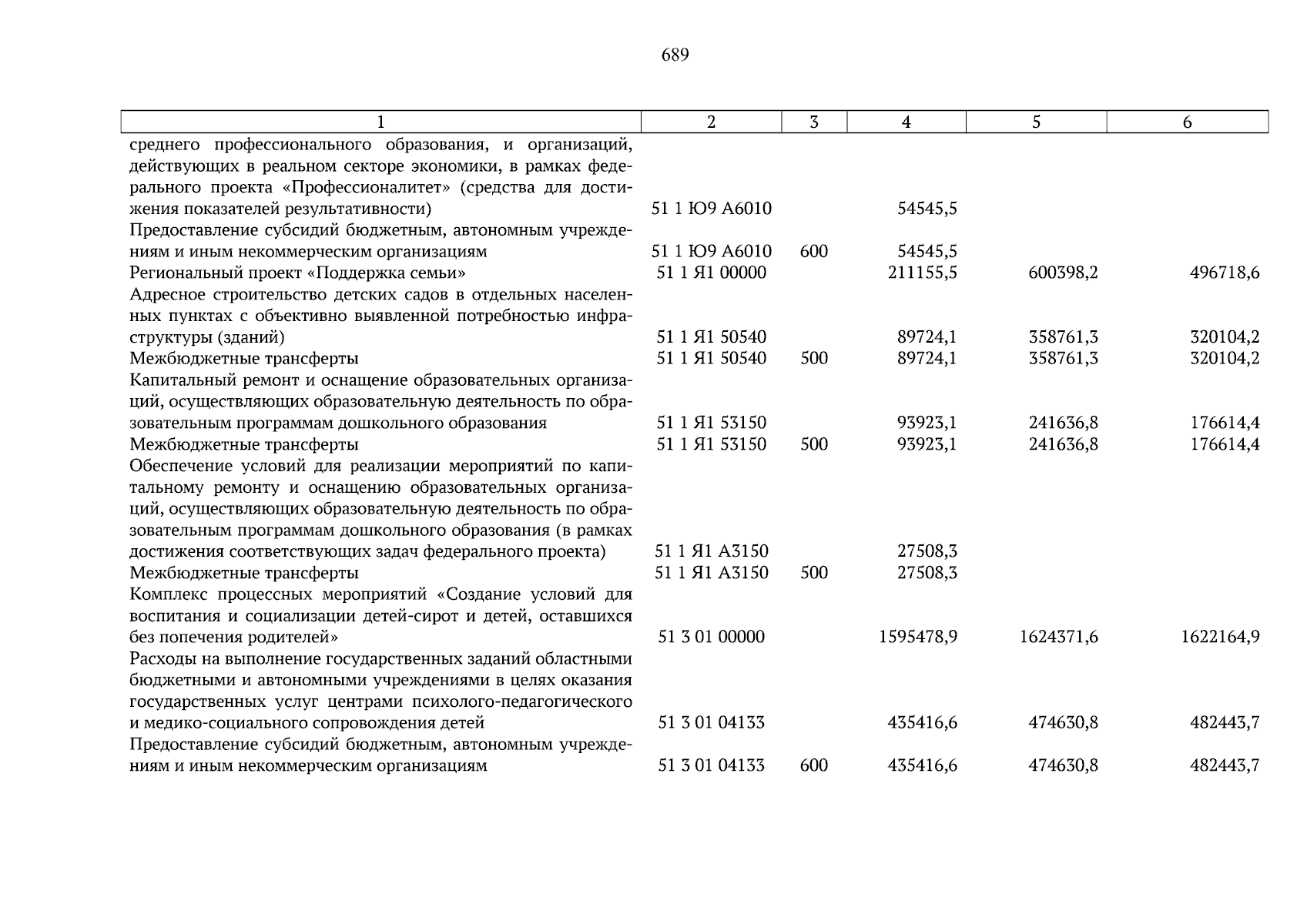 689

| 1 | 2 | 3 | 4 | 5 | 6 |
|---|---|---|---|---|---|
| среднего профессионального образования, и организаций, действующих в реальном секторе экономики, в рамках федерального проекта «Профессионалитет» (средства для достижения показателей результативности) | 51 1 Ю9 А6010 | | 54545,5 | | |
| Предоставление субсидий бюджетным, автономным учреждениям и иным некоммерческим организациям | 51 1 Ю9 А6010 | 600 | 54545,5 | | |
| Региональный проект «Поддержка семьи» | 51 1 Я1 00000 | | 211155,5 | 600398,2 | 496718,6 |
| Адресное строительство детских садов в отдельных населенных пунктах с объективно выявленной потребностью инфраструктуры (зданий) | 51 1 Я1 50540 | | 89724,1 | 358761,3 | 320104,2 |
| Межбюджетные трансферты | 51 1 Я1 50540 | 500 | 89724,1 | 358761,3 | 320104,2 |
| Капитальный ремонт и оснащение образовательных организаций, осуществляющих образовательную деятельность по образовательным программам дошкольного образования | 51 1 Я1 53150 | | 93923,1 | 241636,8 | 176614,4 |
| Межбюджетные трансферты | 51 1 Я1 53150 | 500 | 93923,1 | 241636,8 | 176614,4 |
| Обеспечение условий для реализации мероприятий по капитальному ремонту и оснащению образовательных организаций, осуществляющих образовательную деятельность по образовательным программам дошкольного образования (в рамках достижения соответствующих задач федерального проекта) | 51 1 Я1 А3150 | | 27508,3 | | |
| Межбюджетные трансферты | 51 1 Я1 А3150 | 500 | 27508,3 | | |
| Комплекс процессных мероприятий «Создание условий для воспитания и социализации детей-сирот и детей, оставшихся без попечения родителей» | 51 3 01 00000 | | 1595478,9 | 1624371,6 | 1622164,9 |
| Расходы на выполнение государственных заданий областными бюджетными и автономными учреждениями в целях оказания государственных услуг центрами психолого-педагогического и медико-социального сопровождения детей | 51 3 01 04133 | | 435416,6 | 474630,8 | 482443,7 |
| Предоставление субсидий бюджетным, автономным учреждениям и иным некоммерческим организациям | 51 3 01 04133 | 600 | 435416,6 | 474630,8 | 482443,7 |